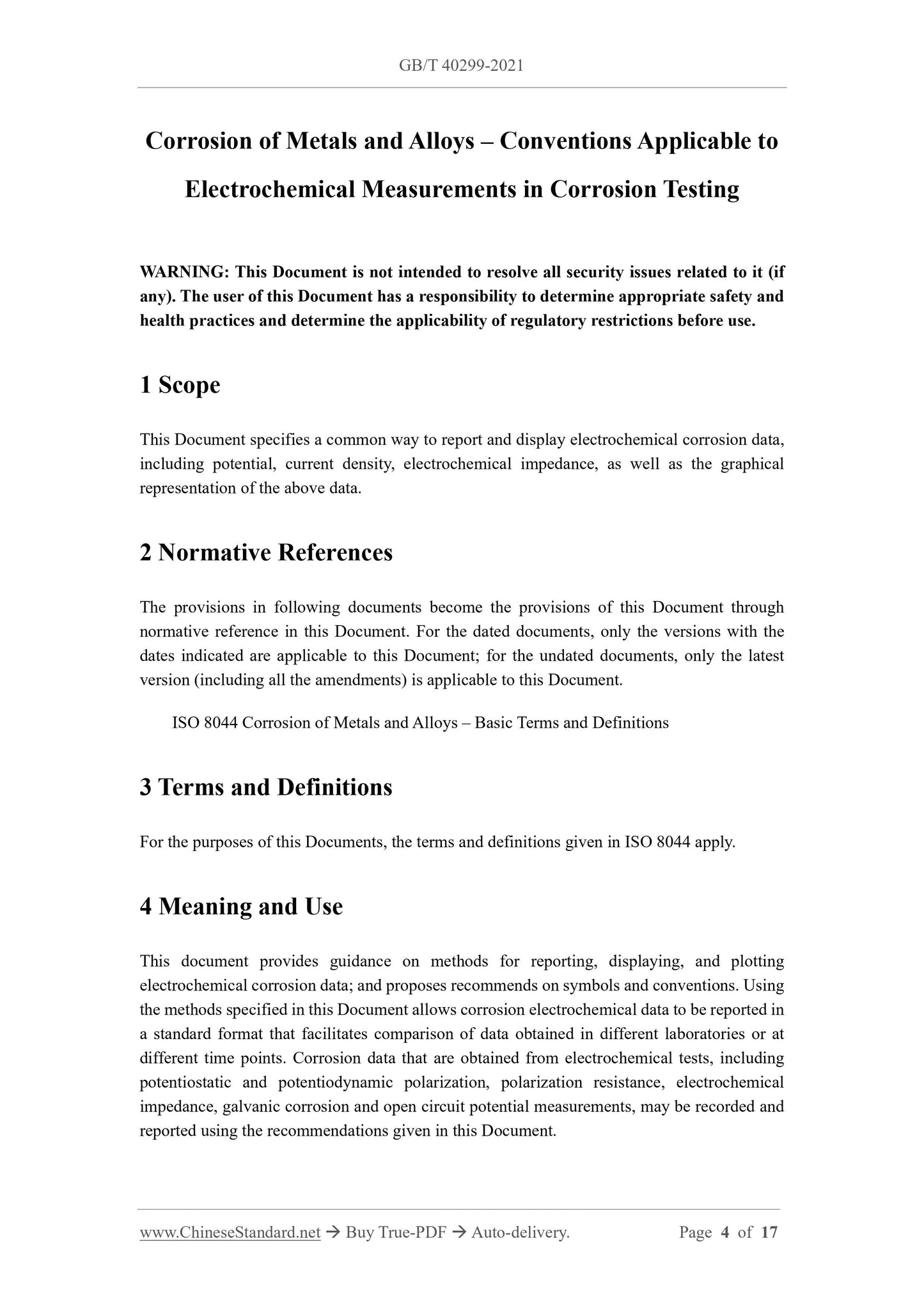 GB/T 40299-2021

Corrosion of Metals and Alloys – Conventions Applicable to Electrochemical Measurements in Corrosion Testing

WARNING: This Document is not intended to resolve all security issues related to it (if any). The user of this Document has a responsibility to determine appropriate safety and health practices and determine the applicability of regulatory restrictions before use.

1 Scope

This Document specifies a common way to report and display electrochemical corrosion data, including potential, current density, electrochemical impedance, as well as the graphical representation of the above data.

2 Normative References

The provisions in following documents become the provisions of this Document through normative reference in this Document. For the dated documents, only the versions with the dates indicated are applicable to this Document; for the undated documents, only the latest version (including all the amendments) is applicable to this Document.

ISO 8044 Corrosion of Metals and Alloys – Basic Terms and Definitions

3 Terms and Definitions

For the purposes of this Documents, the terms and definitions given in ISO 8044 apply.

4 Meaning and Use

This document provides guidance on methods for reporting, displaying, and plotting electrochemical corrosion data; and proposes recommends on symbols and conventions. Using the methods specified in this Document allows corrosion electrochemical data to be reported in a standard format that facilitates comparison of data obtained in different laboratories or at different time points. Corrosion data that are obtained from electrochemical tests, including potentiostatic and potentiodynamic polarization, polarization resistance, electrochemical impedance, galvanic corrosion and open circuit potential measurements, may be recorded and reported using the recommendations given in this Document.

www.ChineseStandard.net → Buy True-PDF → Auto-delivery. Page 4 of 17